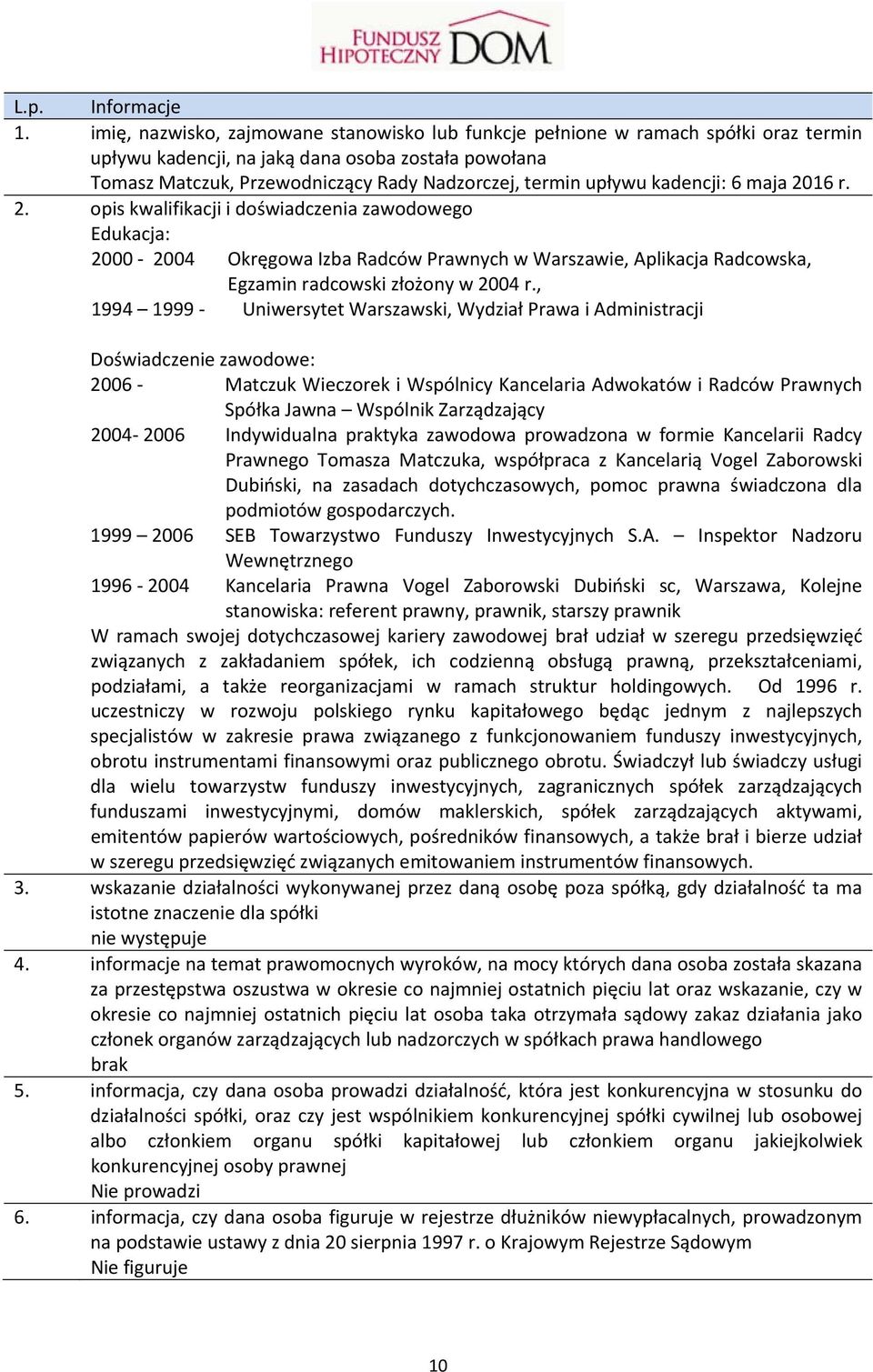 FUNDUSZ HIPOTECZNY DOM

| L.p. | Informacje |
|---|---|
| 1. | imię, nazwisko, zajmowane stanowisko lub funkcje pełnione w ramach spółki oraz termin upływu kadencji, na jaką dana osoba została powołana<br>Tomasz Matczuk, Przewodniczący Rady Nadzorczej, termin upływu kadencji: 6 maja 2016 r. |
| 2. | opis kwalifikacji i doświadczenia zawodowego<br>Edukacja:<br>2000 - 2004 Okręgowa Izba Radców Prawnych w Warszawie, Aplikacja Radcowska, Egzamin radcowski złożony w 2004 r.,<br>1994 – 1999 - Uniwersytet Warszawski, Wydział Prawa i Administracji<br><br>Doświadczenie zawodowe:<br>2006 - Matczuk Wieczorek i Wspólnicy Kancelaria Adwokatów i Radców Prawnych Spółka Jawna – Wspólnik Zarządzający<br>2004- 2006 Indywidualna praktyka zawodowa prowadzona w formie Kancelarii Radcy Prawnego Tomasza Matczuka, współpraca z Kancelarią Vogel Zaborowski Dubiński, na zasadach dotychczasowych, pomoc prawna świadczona dla podmiotów gospodarczych.<br>1999 – 2006 SEB Towarzystwo Funduszy Inwestycyjnych S.A. – Inspektor Nadzoru Wewnętrznego<br>1996 - 2004 Kancelaria Prawna Vogel Zaborowski Dubiński sc, Warszawa, Kolejne stanowiska: referent prawny, prawnik, starszy prawnik<br>W ramach swojej dotychczasowej kariery zawodowej brał udział w szeregu przedsięwzięć związanych z zakładaniem spółek, ich codzienną obsługą prawną, przekształceniami, podziałami, a także reorganizacjami w ramach struktur holdingowych. Od 1996 r. uczestniczy w rozwoju polskiego rynku kapitałowego będąc jednym z najlepszych specjalistów w zakresie prawa związanego z funkcjonowaniem funduszy inwestycyjnych, obrotu instrumentami finansowymi oraz publicznego obrotu. Świadczył lub świadczy usługi dla wielu towarzystw funduszy inwestycyjnych, zagranicznych spółek zarządzających funduszami inwestycyjnymi, domów maklerskich, spółek zarządzających aktywami, emitentów papierów wartościowych, pośredników finansowych, a także brał i bierze udział w szeregu przedsięwzięć związanych emitowaniem instrumentów finansowych. |
| 3. | wskazanie działalności wykonywanej przez daną osobę poza spółką, gdy działalność ta ma istotne znaczenie dla spółki<br>nie występuje |
| 4. | informacje na temat prawomocnych wyroków, na mocy których dana osoba została skazana za przestępstwa oszustwa w okresie co najmniej ostatnich pięciu lat oraz wskazanie, czy w okresie co najmniej ostatnich pięciu lat osoba taka otrzymała sądowy zakaz działania jako członek organów zarządzających lub nadzorczych w spółkach prawa handlowego<br>brak |
| 5. | informacja, czy dana osoba prowadzi działalność, która jest konkurencyjna w stosunku do działalności spółki, oraz czy jest wspólnikiem konkurencyjnej spółki cywilnej lub osobowej albo członkiem organu spółki kapitałowej lub członkiem organu jakiejkolwiek konkurencyjnej osoby prawnej<br>Nie prowadzi |
| 6. | informacja, czy dana osoba figuruje w rejestrze dłużników niewypłacalnych, prowadzonym na podstawie ustawy z dnia 20 sierpnia 1997 r. o Krajowym Rejestrze Sądowym<br>Nie figuruje |

10